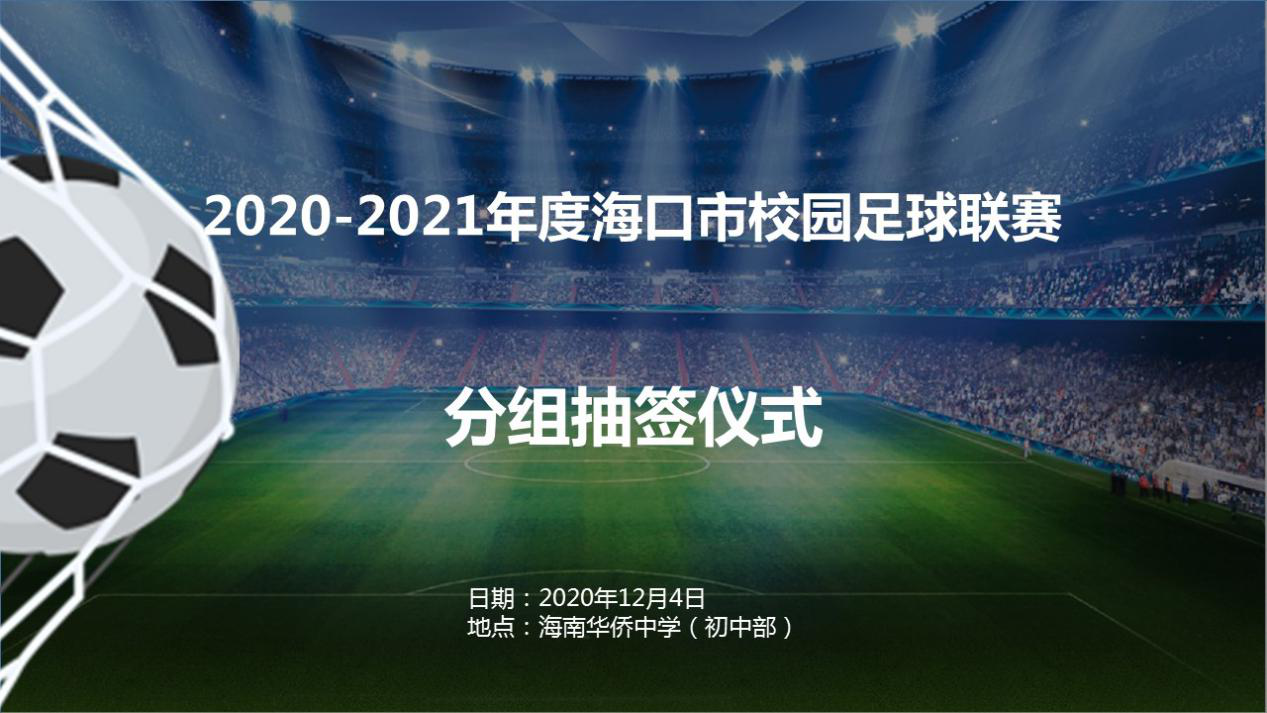 2020-2021年度海口市校园足球联赛

分组抽签仪式

日期：2020年12月4日
地点：海南华侨中学（初中部）